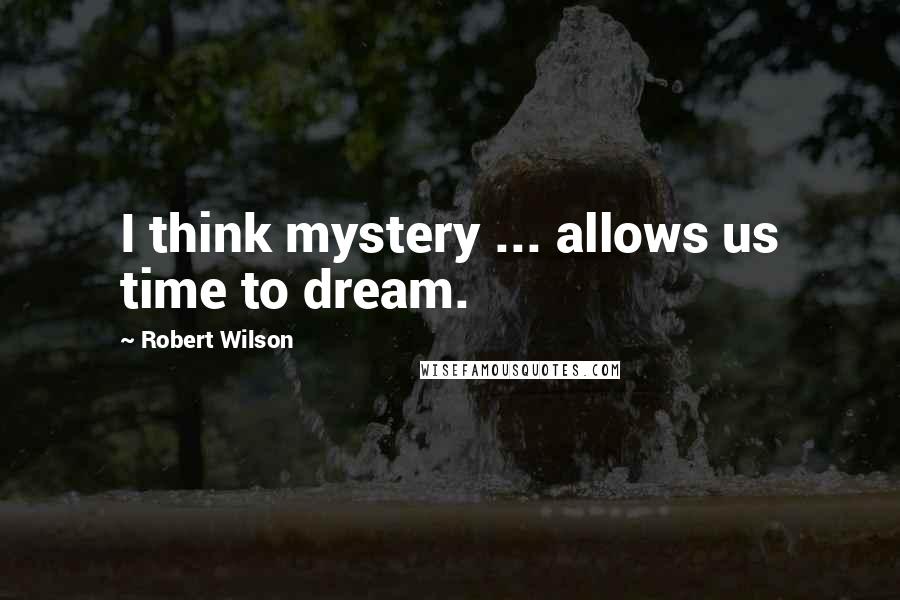 I think mystery ... allows us time to dream.

~ Robert Wilson

WISEFAMOUSQUOTES.COM